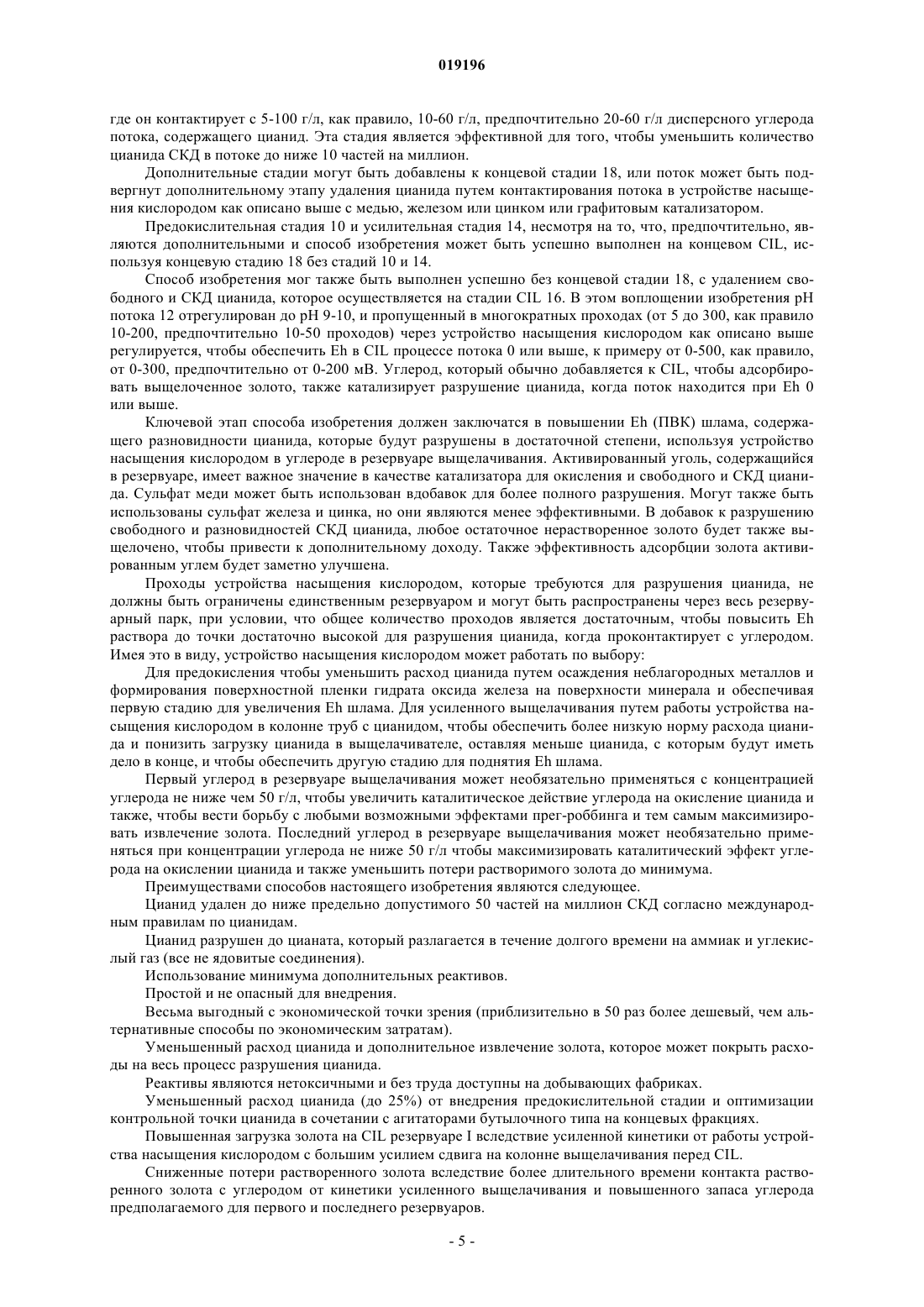 019196

где он контактирует с 5-100 г/л, как правило, 10-60 г/л, предпочтительно 20-60 г/л дисперсного углерода потока, содержащего цианид. Эта стадия является эффективной для того, чтобы уменьшить количество цианида СКД в потоке до ниже 10 частей на миллион.

Дополнительные стадии могут быть добавлены к концевой стадии 18, или поток может быть подвергнут дополнительному этапу удаления цианида путем контактирования потока в устройстве насыщения кислородом как описано выше с медью, железом или цинком или графитовым катализатором.

Предокислительная стадия 10 и усилительная стадия 14, несмотря на то, что, предпочтительно, являются дополнительными и способ изобретения может быть успешно выполнен на концевом CIL, используя концевую стадию 18 без стадий 10 и 14.

Способ изобретения мог также быть выполнен успешно без концевой стадии 18, с удалением свободного и СКД цианида, которое осуществляется на стадии CIL 16. В этом воплощении изобретения pH потока 12 отрегулирован до pH 9-10, и пропущенный в многократных проходах (от 5 до 300, как правило 10-200, предпочтительно 10-50 проходов) через устройство насыщения кислородом как описано выше регулируется, чтобы обеспечить Eh в CIL процессе потока 0 или выше, к примеру от 0-500, как правило, от 0-300, предпочтительно от 0-200 мВ. Углерод, который обычно добавляется к CIL, чтобы адсорбировать выщелоченное золото, также катализирует разрушение цианида, когда поток находится при Eh 0 или выше.

Ключевой этап способа изобретения должен заключатся в повышении Eh (ПВК) шлама, содержащего разновидности цианида, которые будут разрушены в достаточной степени, используя устройство насыщения кислородом в углероде в резервуаре выщелачивания. Активированный уголь, содержащийся в резервуаре, имеет важное значение в качестве катализатора для окисления и свободного и СКД цианида. Сульфат меди может быть использован вдобавок для более полного разрушения. Могут также быть использованы сульфат железа и цинка, но они являются менее эффективными. В добавок к разрушению свободного и разновидностей СКД цианида, любое остаточное нерастворенное золото будет также выщелочено, чтобы привести к дополнительному доходу. Также эффективность адсорбции золота активированным углем будет заметно улучшена.

Проходы устройства насыщения кислородом, которые требуются для разрушения цианида, не должны быть ограничены единственным резервуаром и могут быть распространены через весь резервуарный парк, при условии, что общее количество проходов является достаточным, чтобы повысить Eh раствора до точки достаточно высокой для разрушения цианида, когда проконтактирует с углеродом. Имея это в виду, устройство насыщения кислородом может работать по выбору:

Для предокисления чтобы уменьшить расход цианида путем осаждения неблагородных металлов и формирования поверхностной пленки гидрата оксида железа на поверхности минерала и обеспечивая первую стадию для увеличения Eh шлама. Для усиленного выщелачивания путем работы устройства насыщения кислородом в колонне труб с цианидом, чтобы обеспечить более низкую норму расхода цианида и понизить загрузку цианида в выщелачивателе, оставляя меньше цианида, с которым будут иметь дело в конце, и чтобы обеспечить другую стадию для поднятия Eh шлама.

Первый углерод в резервуаре выщелачивания может необязательно применяться с концентрацией углерода не ниже чем 50 г/л, чтобы увеличить каталитическое действие углерода на окисление цианида и также, чтобы вести борьбу с любыми возможными эффектами прег-роббинга и тем самым максимизировать извлечение золота. Последний углерод в резервуаре выщелачивания может необязательно применяться при концентрации углерода не ниже 50 г/л чтобы максимизировать каталитический эффект углерода на окислении цианида и также уменьшить потери растворимого золота до минимума.

Преимуществами способов настоящего изобретения являются следующее.

Цианид удален до ниже предельно допустимого 50 частей на миллион СКД согласно международным правилам по цианидам.

Цианид разрушен до цианата, который разлагается в течение долгого времени на аммиак и углекислый газ (все не ядовитые соединения).

Использование минимума дополнительных реактивов.

Простой и не опасный для внедрения.

Весьма выгодный с экономической точки зрения (приблизительно в 50 раз более дешевый, чем альтернативные способы по экономическим затратам).

Уменьшенный расход цианида и дополнительное извлечение золота, которое может покрыть расходы на весь процесс разрушения цианида.

Реактивы являются нетоксичными и без труда доступны на добывающих фабриках.

Уменьшенный расход цианида (до 25%) от внедрения предокислительной стадии и оптимизации контрольной точки цианида в сочетании с агитаторами бутылочного типа на концевых фракциях.

Повышенная загрузка золота на CIL резервуаре I вследствие усиленной кинетики от работы устройства насыщения кислородом с большим усилием сдвига на колонне выщелачивания перед CIL.

Сниженные потери растворенного золота вследствие более длительного времени контакта растворенного золота с углеродом от кинетики усиленного выщелачивания и повышенного запаса углерода предполагаемого для первого и последнего резервуаров.

- 5 -